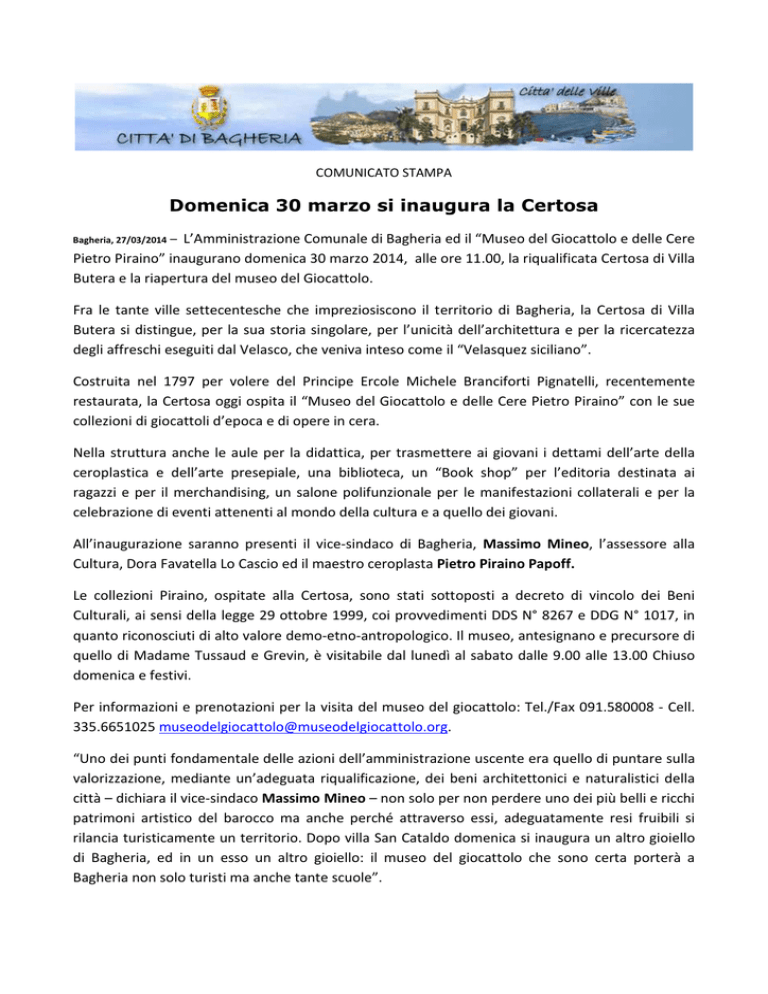 CITTA' DI BAGHERIA

Citta' delle Ville

COMUNICATO STAMPA

Domenica 30 marzo si inaugura la Certosa

Bagheria, 27/03/2014 – L'Amministrazione Comunale di Bagheria ed il "Museo del Giocattolo e delle Cere Pietro Piraino" inaugurano domenica 30 marzo 2014, alle ore 11.00, la riqualificata Certosa di Villa Butera e la riapertura del museo del Giocattolo.

Fra le tante ville settecentesche che impreziosiscono il territorio di Bagheria, la Certosa di Villa Butera si distingue, per la sua storia singolare, per l'unicità dell'architettura e per la ricercatezza degli affreschi eseguiti dal Velasco, che veniva inteso come il "Velasquez siciliano".

Costruita nel 1797 per volere del Principe Ercole Michele Branciforti Pignatelli, recentemente restaurata, la Certosa oggi ospita il "Museo del Giocattolo e delle Cere Pietro Piraino" con le sue collezioni di giocattoli d'epoca e di opere in cera.

Nella struttura anche le aule per la didattica, per trasmettere ai giovani i dettami dell'arte della ceroplastica e dell'arte presepiale, una biblioteca, un "Book shop" per l'editoria destinata ai ragazzi e per il merchandising, un salone polifunzionale per le manifestazioni collaterali e per la celebrazione di eventi attenenti al mondo della cultura e a quello dei giovani.

All'inaugurazione saranno presenti il vice-sindaco di Bagheria, Massimo Mineo, l'assessore alla Cultura, Dora Favatella Lo Cascio ed il maestro ceroplasta Pietro Piraino Papoff.

Le collezioni Piraino, ospitate alla Certosa, sono stati sottoposti a decreto di vincolo dei Beni Culturali, ai sensi della legge 29 ottobre 1999, coi provvedimenti DDS N° 8267 e DDG N° 1017, in quanto riconosciuti di alto valore demo-etno-antropologico. Il museo, antesignano e precursore di quello di Madame Tussaud e Grevin, è visitabile dal lunedì al sabato dalle 9.00 alle 13.00 Chiuso domenica e festivi.

Per informazioni e prenotazioni per la visita del museo del giocattolo: Tel./Fax 091.580008 - Cell. 335.6651025 museodelgiocattolo@museodelgiocattolo.org.

"Uno dei punti fondamentale delle azioni dell'amministrazione uscente era quello di puntare sulla valorizzazione, mediante un'adeguata riqualificazione, dei beni architettonici e naturalistici della città – dichiara il vice-sindaco Massimo Mineo – non solo per non perdere uno dei più belli e ricchi patrimoni artistico del barocco ma anche perché attraverso essi, adeguatamente resi fruibili si rilancia turisticamente un territorio. Dopo villa San Cataldo domenica si inaugura un altro gioiello di Bagheria, ed in un esso un altro gioiello: il museo del giocattolo che sono certa porterà a Bagheria non solo turisti ma anche tante scuole".